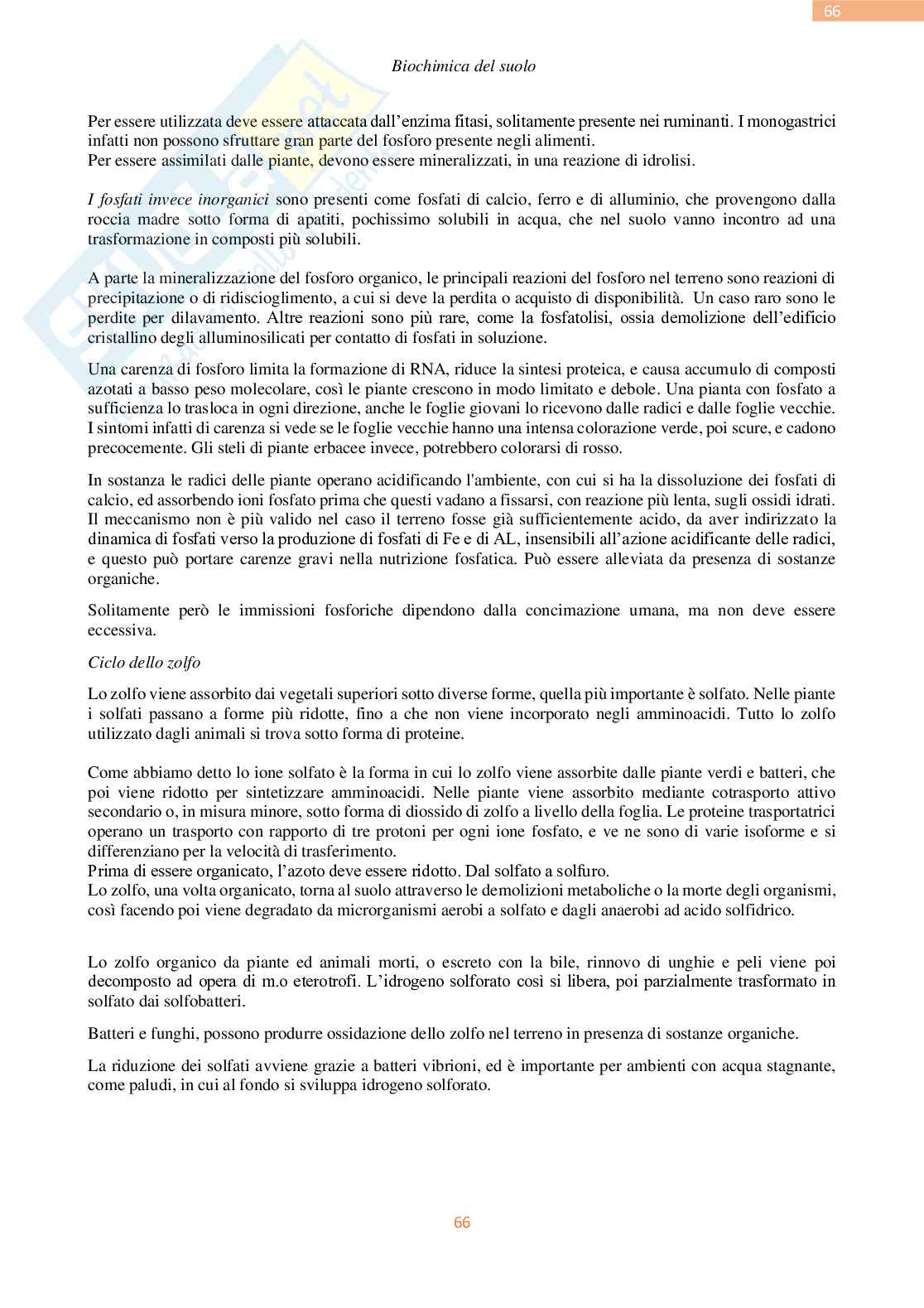 66

Biochimica del suolo

Per essere utilizzata deve essere attaccata dall'enzima fitasi, solitamente presente nei ruminanti. I monogastrici infatti non possono sfruttare gran parte del fosforo presente negli alimenti.
Per essere assimilati dalle piante, devono essere mineralizzati, in una reazione di idrolisi.

I fosfati invece inorganici sono presenti come fosfati di calcio, ferro e di alluminio, che provengono dalla roccia madre sotto forma di apatiti, pochissimo solubili in acqua, che nel suolo vanno incontro ad una trasformazione in composti più solubili.

A parte la mineralizzazione del fosforo organico, le principali reazioni del fosforo nel terreno sono reazioni di precipitazione o di ridiscioglimento, a cui si deve la perdita o acquisto di disponibilità. Un caso raro sono le perdite per dilavamento. Altre reazioni sono più rare, come la fosfatolisi, ossia demolizione dell'edificio cristallino degli alluminosilicati per contatto di fosfati in soluzione.

Una carenza di fosforo limita la formazione di RNA, riduce la sintesi proteica, e causa accumulo di composti azotati a basso peso molecolare, così le piante crescono in modo limitato e debole. Una pianta con fosfato a sufficienza lo trasloca in ogni direzione, anche le foglie giovani lo ricevono dalle radici e dalle foglie vecchie. I sintomi infatti di carenza si vede se le foglie vecchie hanno una intensa colorazione verde, poi scure, e cadono precocemente. Gli steli di piante erbacee invece, potrebbero colorarsi di rosso.

In sostanza le radici delle piante operano acidificando l'ambiente, con cui si ha la dissoluzione dei fosfati di calcio, ed assorbendo ioni fosfato prima che questi vadano a fissarsi, con reazione più lenta, sugli ossidi idrati. Il meccanismo non è più valido nel caso il terreno fosse già sufficientemente acido, da aver indirizzato la dinamica di fosfati verso la produzione di fosfati di Fe e di AL, insensibili all'azione acidificante delle radici, e questo può portare carenze gravi nella nutrizione fosfatica. Può essere alleviata da presenza di sostanze organiche.

Solitamente però le immissioni fosforiche dipendono dalla concimazione umana, ma non deve essere eccessiva.

Ciclo dello zolfo

Lo zolfo viene assorbito dai vegetali superiori sotto diverse forme, quella più importante è solfato. Nelle piante i solfati passano a forme più ridotte, fino a che non viene incorporato negli amminoacidi. Tutto lo zolfo utilizzato dagli animali si trova sotto forma di proteine.

Come abbiamo detto lo ione solfato è la forma in cui lo zolfo viene assorbite dalle piante verdi e batteri, che poi viene ridotto per sintetizzare amminoacidi. Nelle piante viene assorbito mediante cotrasporto attivo secondario o, in misura minore, sotto forma di diossido di zolfo a livello della foglia. Le proteine trasportatrici operano un trasporto con rapporto di tre protoni per ogni ione fosfato, e ve ne sono di varie isoforme e si differenziano per la velocità di trasferimento.
Prima di essere organicato, l'azoto deve essere ridotto. Dal solfato a solfuro.
Lo zolfo, una volta organicato, torna al suolo attraverso le demolizioni metaboliche o la morte degli organismi, così facendo poi viene degradato da microrganismi aerobi a solfato e dagli anaerobi ad acido solfidrico.

Lo zolfo organico da piante ed animali morti, o escreto con la bile, rinnovo di unghie e peli viene poi decomposto ad opera di m.o eterotrofi. L'idrogeno solforato così si libera, poi parzialmente trasformato in solfato dai solfobatteri.

Batteri e funghi, possono produrre ossidazione dello zolfo nel terreno in presenza di sostanze organiche.

La riduzione dei solfati avviene grazie a batteri vibrioni, ed è importante per ambienti con acqua stagnante, come paludi, in cui al fondo si sviluppa idrogeno solforato.

66